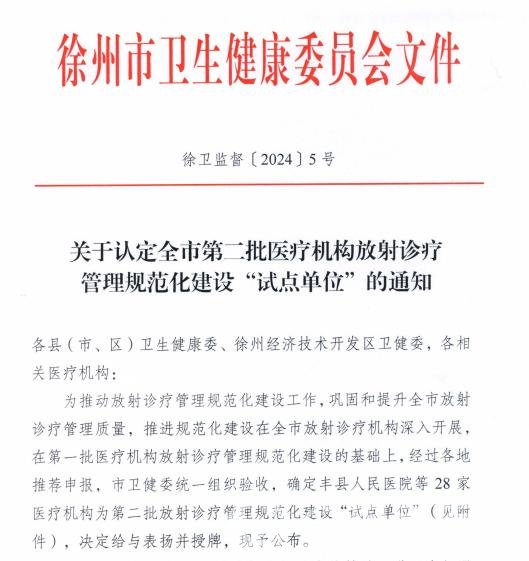 徐州市卫生健康委员会文件

徐卫监督〔2024〕5号

关于认定全市第二批医疗机构放射诊疗管理规范化建设“试点单位”的通知

各县（市、区）卫生健康委、徐州经济技术开发区卫健委，各相关医疗机构：

为推动放射诊疗管理规范化建设工作，巩固和提升全市放射诊疗管理质量，推进规范化建设在全市放射诊疗机构深入开展，在第一批医疗机构放射诊疗管理规范化建设的基础上，经过各地推荐申报，市卫健委统一组织验收，确定丰县人民医院等28家医疗机构为第二批放射诊疗管理规范化建设“试点单位”（见附件），决定给与表扬并授牌，现予公布。